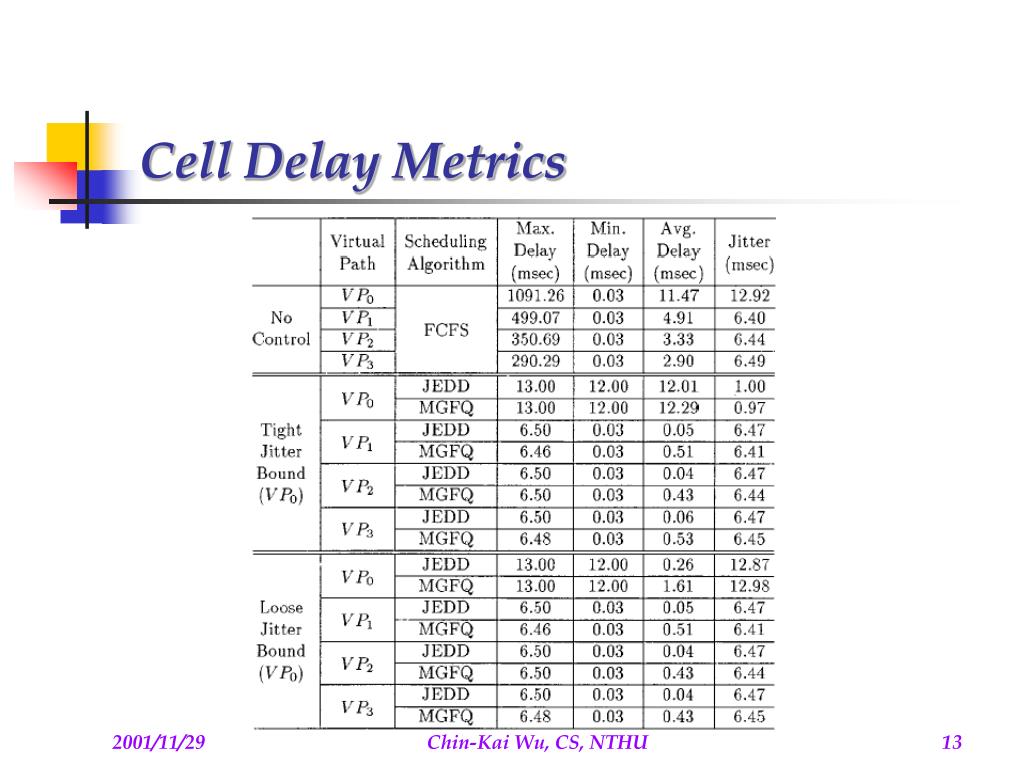 Cell Delay Metrics

| | Virtual Path | Scheduling Algorithm | Max. Delay (msec) | Min. Delay (msec) | Avg. Delay (msec) | Jitter (msec) |
|---|---|---|---|---|---|---|
| No Control | $VP_0$ | FCFS | 1091.26 | 0.03 | 11.47 | 12.92 |
| | $VP_1$ | | 499.07 | 0.03 | 4.91 | 6.40 |
| | $VP_2$ | | 350.69 | 0.03 | 3.33 | 6.44 |
| | $VP_3$ | | 290.29 | 0.03 | 2.90 | 6.49 |
| Tight Jitter Bound ($VP_0$) | $VP_0$ | JEDD | 13.00 | 12.00 | 12.01 | 1.00 |
| | | MGFQ | 13.00 | 12.00 | 12.29 | 0.97 |
| | $VP_1$ | JEDD | 6.50 | 0.03 | 0.05 | 6.47 |
| | | MGFQ | 6.46 | 0.03 | 0.51 | 6.41 |
| | $VP_2$ | JEDD | 6.50 | 0.03 | 0.04 | 6.47 |
| | | MGFQ | 6.50 | 0.03 | 0.43 | 6.44 |
| | $VP_3$ | JEDD | 6.50 | 0.03 | 0.06 | 6.47 |
| | | MGFQ | 6.48 | 0.03 | 0.53 | 6.45 |
| Loose Jitter Bound ($VP_0$) | $VP_0$ | JEDD | 13.00 | 12.00 | 0.26 | 12.87 |
| | | MGFQ | 13.00 | 12.00 | 1.61 | 12.98 |
| | $VP_1$ | JEDD | 6.50 | 0.03 | 0.05 | 6.47 |
| | | MGFQ | 6.46 | 0.03 | 0.51 | 6.41 |
| | $VP_2$ | JEDD | 6.50 | 0.03 | 0.04 | 6.47 |
| | | MGFQ | 6.50 | 0.03 | 0.43 | 6.44 |
| | $VP_3$ | JEDD | 6.50 | 0.03 | 0.04 | 6.47 |
| | | MGFQ | 6.48 | 0.03 | 0.43 | 6.45 |

2001/11/29 Chin-Kai Wu, CS, NTHU 13